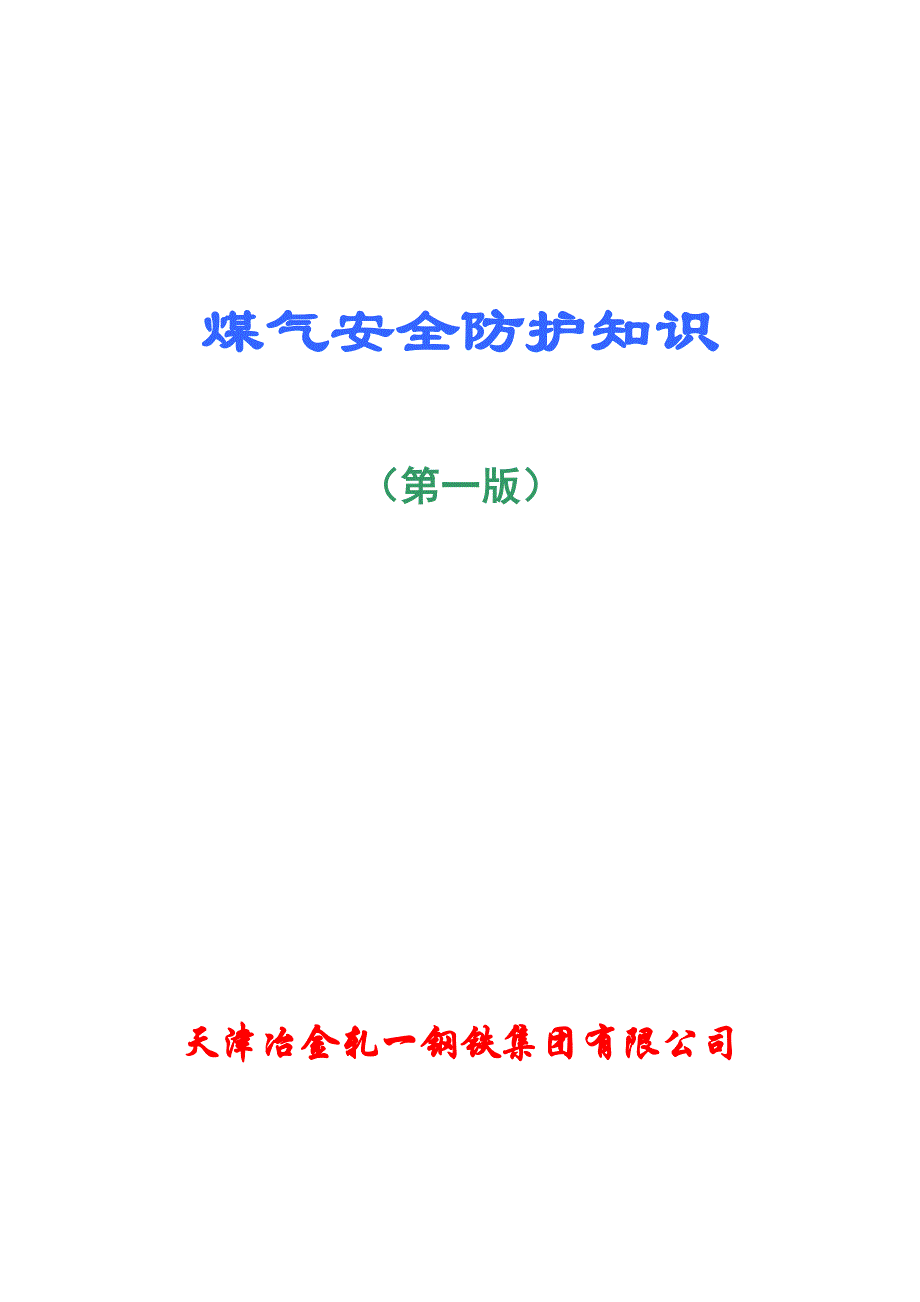 煤气安全防护知识

（第一版）

天津冶金轧一钢铁集团有限公司